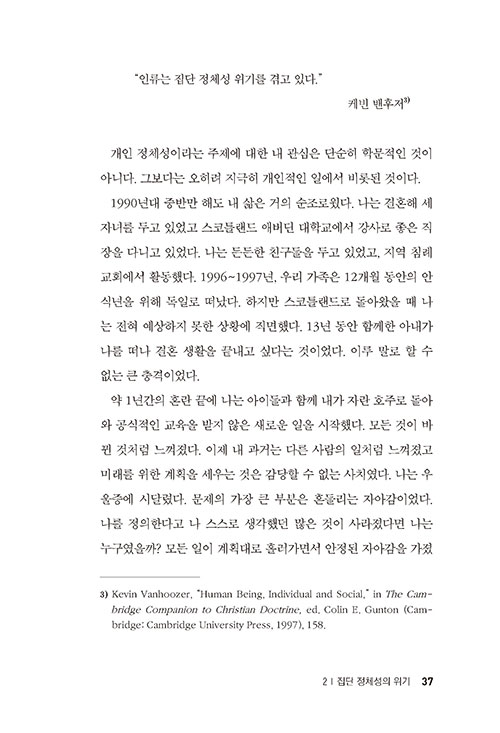 "인류는 집단 정체성 위기를 겪고 있다."

케빈 밴후저$^{3)}$

개인 정체성이라는 주제에 대한 내 관심은 단순히 학문적인 것이 아니다. 그보다는 오히려 지극히 개인적인 일에서 비롯된 것이다.

1990년대 중반만 해도 내 삶은 거의 순조로웠다. 나는 결혼해 세 자녀를 두고 있었고 스코틀랜드 애버딘 대학교에서 강사로 좋은 직장을 다니고 있었다. 나는 든든한 친구들을 두고 있었고, 지역 침례교회에서 활동했다. 1996~1997년, 우리 가족은 12개월 동안의 안식년을 위해 독일로 떠났다. 하지만 스코틀랜드로 돌아왔을 때 나는 전혀 예상하지 못한 상황에 직면했다. 13년 동안 함께한 아내가 나를 떠나 결혼 생활을 끝내고 싶다는 것이었다. 이루 말로 할 수 없는 큰 충격이었다.

약 1년간의 혼란 끝에 나는 아이들과 함께 내가 자란 호주로 돌아와 공식적인 교육을 받지 않은 새로운 일을 시작했다. 모든 것이 바뀐 것처럼 느껴졌다. 이제 내 과거는 다른 사람의 일처럼 느껴졌고 미래를 위한 계획을 세우는 것은 감당할 수 없는 사치였다. 나는 우울증에 시달렸다. 문제의 가장 큰 부분은 흔들리는 자아감이었다. 나를 정의한다고 나 스스로 생각했던 많은 것이 사라졌다면 나는 누구였을까? 모든 일이 계획대로 흘러가면서 안정된 자아감을 가졌

3) Kevin Vanhoozer, "Human Being, Individual and Social," in The Cambridge Companion to Christian Doctrine, ed. Colin E. Gunton (Cambridge: Cambridge University Press, 1997), 158.

2 | 집단 정체성의 위기 37